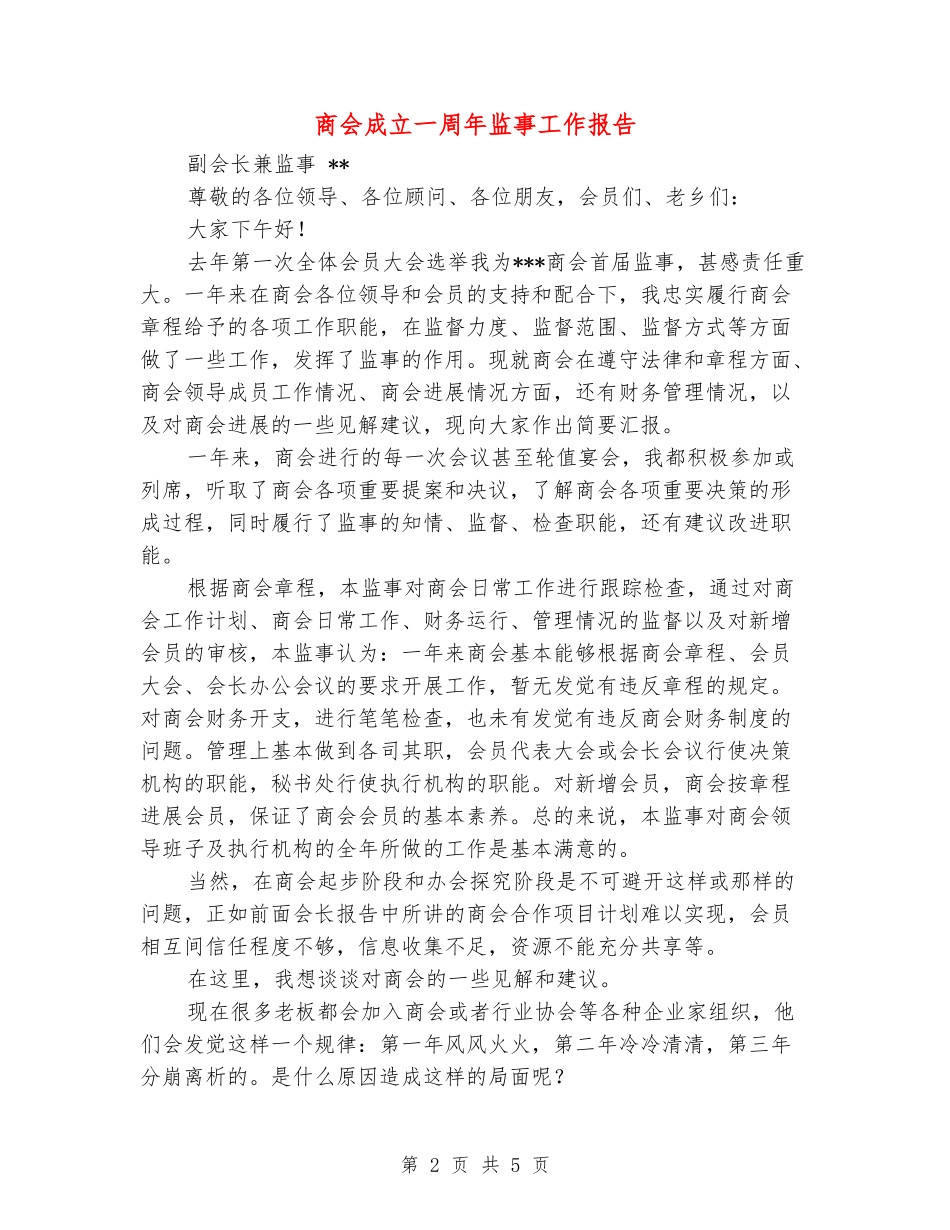 商会成立一周年监事工作报告

副会长兼监事 **

尊敬的各位领导、各位顾问、各位朋友，会员们、老乡们：

大家下午好！

去年第一次全体会员大会选举我为***商会首届监事，甚感责任重大。一年来在商会各位领导和会员的支持和配合下，我忠实履行商会章程给予的各项工作职能，在监督力度、监督范围、监督方式等方面做了一些工作，发挥了监事的作用。现就商会在遵守法律和章程方面、商会领导成员工作情况、商会进展情况方面，还有财务管理情况，以及对商会进展的一些见解建议，现向大家作出简要汇报。

一年来，商会进行的每一次会议甚至轮值宴会，我都积极参加或列席，听取了商会各项重要提案和决议，了解商会各项重要决策的形成过程，同时履行了监事的知情、监督、检查职能，还有建议改进职能。

根据商会章程，本监事对商会日常工作进行跟踪检查，通过对商会工作计划、商会日常工作、财务运行、管理情况的监督以及对新增会员的审核，本监事认为：一年来商会基本能够根据商会章程、会员大会、会长办公会议的要求开展工作，暂无发觉有违反章程的规定。对商会财务开支，进行笔笔检查，也未有发觉有违反商会财务制度的问题。管理上基本做到各司其职，会员代表大会或会长会议行使决策机构的职能，秘书处行使执行机构的职能。对新增会员，商会按章程进展会员，保证了商会会员的基本素养。总的来说，本监事对商会领导班子及执行机构的全年所做的工作是基本满意的。

当然，在商会起步阶段和办会探究阶段是不可避开这样或那样的问题，正如前面会长报告中所讲的商会合作项目计划难以实现，会员相互间信任程度不够，信息收集不足，资源不能充分共享等。

在这里，我想谈谈对商会的一些见解和建议。

现在很多老板都会加入商会或者行业协会等各种企业家组织，他们会发觉这样一个规律：第一年风风火火，第二年冷冷清清，第三年分崩离析的。是什么原因造成这样的局面呢？

第 2 页 共 5 页